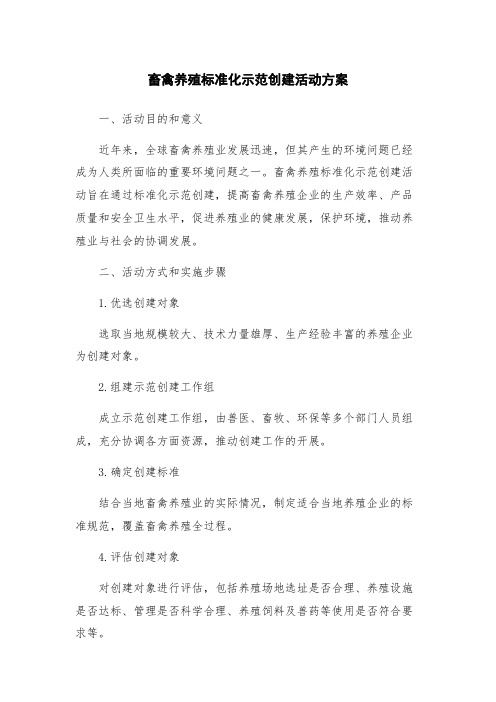 畜禽养殖标准化示范创建活动方案

一、活动目的和意义

近年来，全球畜禽养殖业发展迅速，但其产生的环境问题已经成为人类所面临的重要环境问题之一。畜禽养殖标准化示范创建活动旨在通过标准化示范创建，提高畜禽养殖企业的生产效率、产品质量和安全卫生水平，促进养殖业的健康发展，保护环境，推动养殖业与社会的协调发展。

二、活动方式和实施步骤

1. 优选创建对象

选取当地规模较大、技术力量雄厚、生产经验丰富的养殖企业为创建对象。

2. 组建示范创建工作组

成立示范创建工作组，由兽医、畜牧、环保等多个部门人员组成，充分协调各方面资源，推动创建工作的开展。

3. 确定创建标准

结合当地畜禽养殖业的实际情况，制定适合当地养殖企业的标准规范，覆盖畜禽养殖全过程。

4. 评估创建对象

对创建对象进行评估，包括养殖场地选址是否合理、养殖设施是否达标、管理是否科学合理、养殖饲料及兽药等使用是否符合要求等。